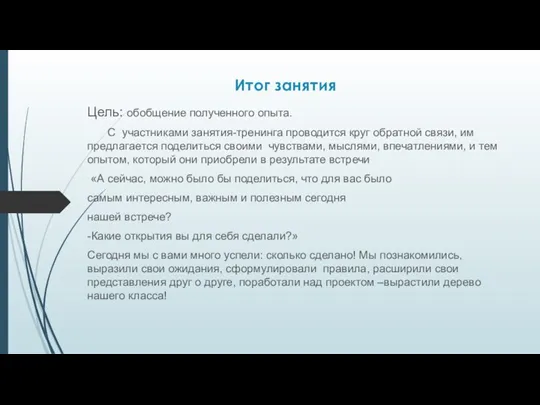 Итог занятия

Цель: обобщение полученного опыта.

С участниками занятия-тренинга проводится круг обратной связи, им предлагается поделиться своими чувствами, мыслями, впечатлениями, и тем опытом, который они приобрели в результате встречи

«А сейчас, можно было бы поделиться, что для вас было

самым интересным, важным и полезным сегодня

нашей встрече?

-Какие открытия вы для себя сделали?»

Сегодня мы с вами много успели: сколько сделано! Мы познакомились, выразили свои ожидания, сформулировали правила, расширили свои представления друг о друге, поработали над проектом –вырастили дерево нашего класса!